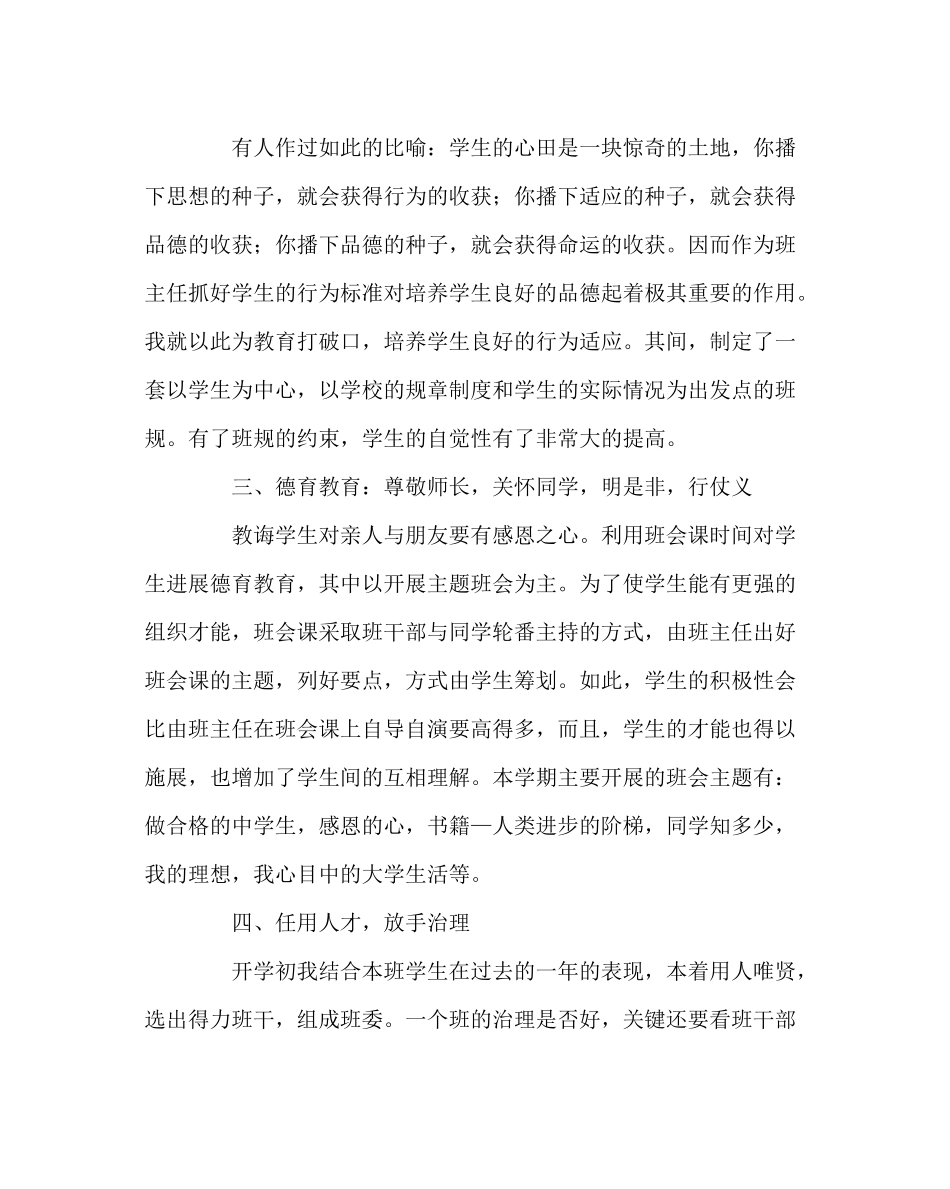 有人作过如此的比喻：学生的心田是一块惊奇的土地，你播下思想的种子，就会获得行为的收获；你播下适应的种子，就会获得品德的收获；你播下品德的种子，就会获得命运的收获。因而作为班主任抓好学生的行为标准对培养学生良好的品德起着极其重要的作用。我就以此为教育打破口，培养学生良好的行为适应。其间，制定了一套以学生为中心，以学校的规章制度和学生的实际情况为出发点的班规。有了班规的约束，学生的自觉性有了非常大的提高。

三、德育教育：尊敬师长，关怀同学，明是非，行仗义

教诲学生对亲人与朋友要有感恩之心。利用班会课时间对学生进展德育教育，其中以开展主题班会为主。为了使学生能有更强的组织才能，班会课采取班干部与同学轮番主持的方式，由班主任出好班会课的主题，列好要点，方式由学生筹划。如此，学生的积极性会比由班主任在班会课上自导自演要高得多，而且，学生的才能也得以施展，也增加了学生间的互相理解。本学期主要开展的班会主题有：做合格的中学生，感恩的心，书籍—人类进步的阶梯，同学知多少，我的理想，我心目中的大学生活等。

四、任用人才，放手治理

开学初我结合本班学生在过去的一年的表现，本着用人唯贤，选出得力班干，组成班委。一个班的治理是否好，关键还要看班干部